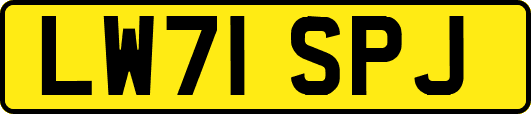 LW71 SPJ